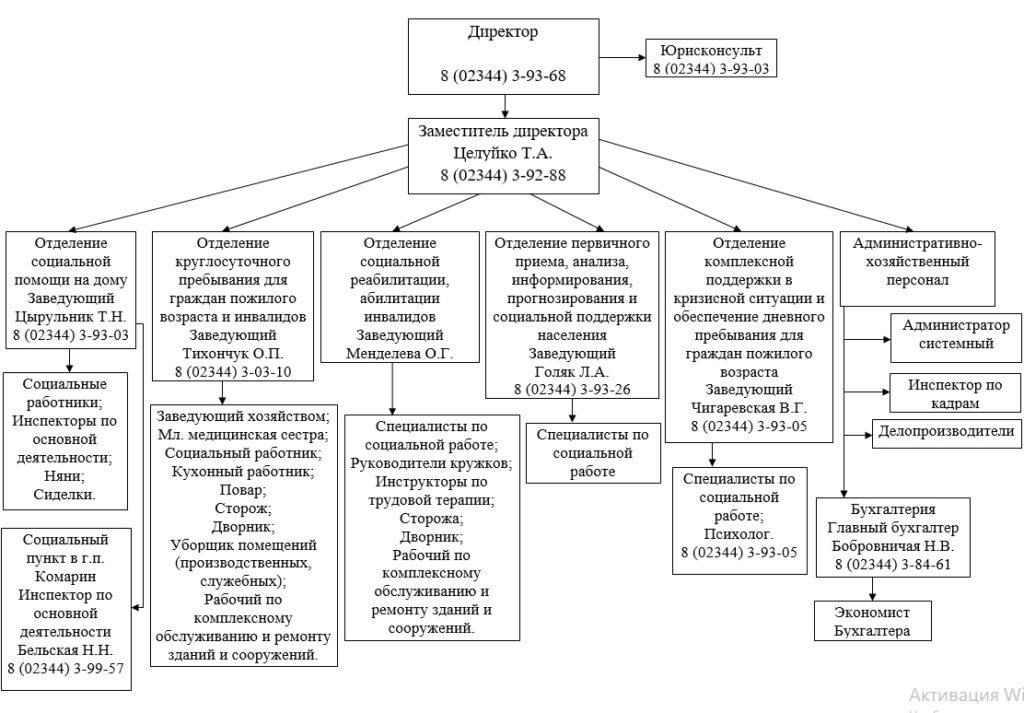 Директор

8 (02344) 3-93-68

Юрисконсульт
8 (02344) 3-93-03

Заместитель директора
Целуйко Т.А.
8 (02344) 3-92-88

Отделение социальной помощи на дому
Заведующий
Цырульник Т.Н.
8 (02344) 3-93-03

Социальные работники;
Инспекторы по основной деятельности;
Няни;
Сиделки.

Социальный пункт в г.п. Комарин
Инспектор по основной деятельности
Бельская Н.Н.
8 (02344) 3-99-57

Отделение круглосуточного пребывания для граждан пожилого возраста и инвалидов
Заведующий
Тихончук О.П.
8 (02344) 3-03-10

Заведующий хозяйством;
Мл. медицинская сестра;
Социальный работник;
Кухонный работник;
Повар;
Сторож;
Дворник;
Уборщик помещений (производственных, служебных);
Рабочий по комплексному обслуживанию и ремонту зданий и сооружений.

Отделение социальной реабилитации, абилитации инвалидов
Заведующий
Менделева О.Г.

Специалисты по социальной работе;
Руководители кружков;
Инструкторы по трудовой терапии;
Сторожа;
Дворник;
Рабочий по комплексному обслуживанию и ремонту зданий и сооружений.

Отделение первичного приема, анализа, информирования, прогнозирования и социальной поддержки населения
Заведующий
Голяк Л.А.
8 (02344) 3-93-26

Специалисты по социальной работе

Отделение комплексной поддержки в кризисной ситуации и обеспечение дневного пребывания для граждан пожилого возраста
Заведующий
Чигаревская В.Г.
8 (02344) 3-93-05

Специалисты по социальной работе;
Психолог.
8 (02344) 3-93-05

Административно-хозяйственный персонал

Администратор системный

Инспектор по кадрам

Делопроизводители

Бухгалтерия
Главный бухгалтер
Бобровничая Н.В.
8 (02344) 3-84-61

Экономист
Бухгалтера

Активация Wi